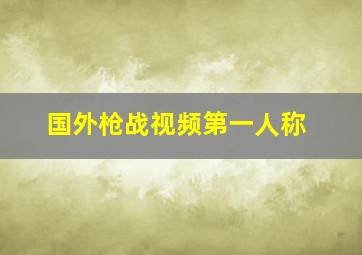 国外枪战视频第一人称